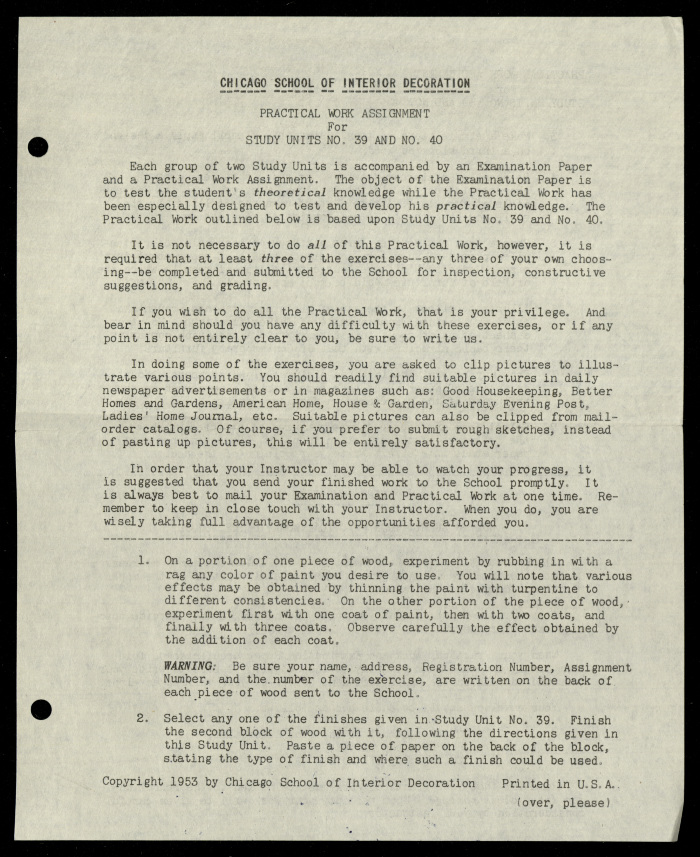 CHICAGO SCHOOL OF INTERIOR DECORATION

PRACTICAL WORK ASSIGNMENT
For
STUDY UNITS NO. 39 AND NO. 40

Each group of two Study Units is accompanied by an Examination Paper and a Practical Work Assignment. The object of the Examination Paper is to test the student's theoretical knowledge while the Practical Work has been especially designed to test and develop his practical knowledge. The Practical Work outlined below is based upon Study Units No. 39 and No. 40.

It is not necessary to do all of this Practical Work, however, it is required that at least three of the exercises--any three of your own choosing--be completed and submitted to the School for inspection, constructive suggestions, and grading.

If you wish to do all the Practical Work, that is your privilege. And bear in mind should you have any difficulty with these exercises, or if any point is not entirely clear to you, be sure to write us.

In doing some of the exercises, you are asked to clip pictures to illustrate various points. You should readily find suitable pictures in daily newspaper advertisements or in magazines such as: Good Housekeeping, Better Homes and Gardens, American Home, House & Garden, Saturday Evening Post, Ladies' Home Journal, etc. Suitable pictures can also be clipped from mail-order catalogs. Of course, if you prefer to submit rough sketches, instead of pasting up pictures, this will be entirely satisfactory.

In order that your Instructor may be able to watch your progress, it is suggested that you send your finished work to the School promptly. It is always best to mail your Examination and Practical Work at one time. Remember to keep in close touch with your Instructor. When you do, you are wisely taking full advantage of the opportunities afforded you.

1. On a portion of one piece of wood, experiment by rubbing in with a rag any color of paint you desire to use. You will note that various effects may be obtained by thinning the paint with turpentine to different consistencies. On the other portion of the piece of wood, experiment first with one coat of paint, then with two coats, and finally with three coats. Observe carefully the effect obtained by the addition of each coat.

WARNING: Be sure your name, address, Registration Number, Assignment Number, and the number of the exercise, are written on the back of each piece of wood sent to the School.

2. Select any one of the finishes given in Study Unit No. 39. Finish the second block of wood with it, following the directions given in this Study Unit. Paste a piece of paper on the back of the block, stating the type of finish and where such a finish could be used.

Copyright 1953 by Chicago School of Interior Decoration Printed in U.S.A.
(over, please)